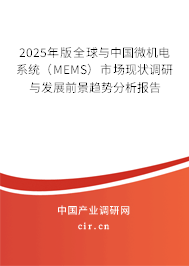 2025年版全球与中国微机电系统（MEMS）市场现状调研与发展前景趋势分析报告

中国产业调研网

cir.cn